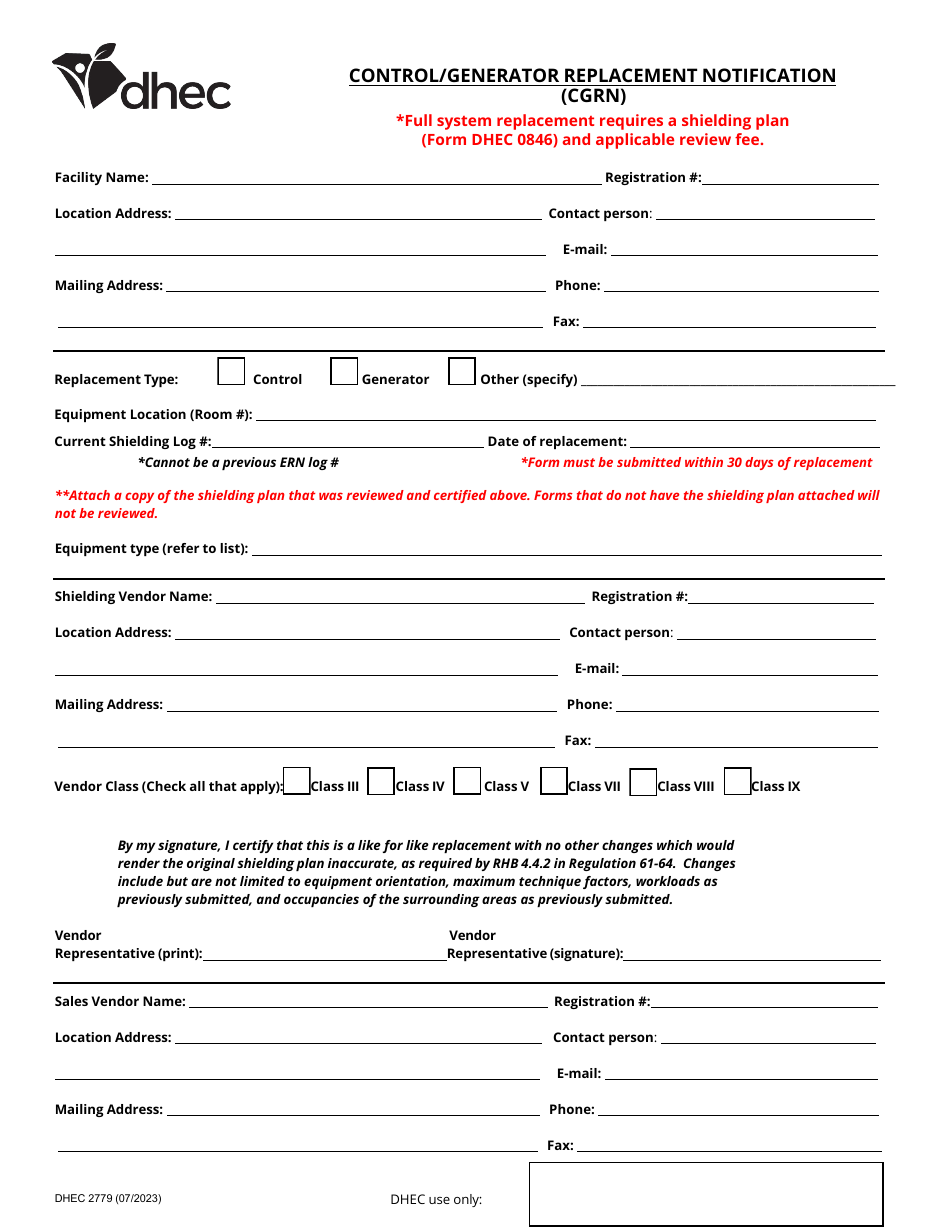 dhec

CONTROL/GENERATOR REPLACEMENT NOTIFICATION
(CGRN)
*Full system replacement requires a shielding plan (Form DHEC 0846) and applicable review fee.

Facility Name: Registration #:

Location Address: Contact person:

E-mail:

Mailing Address: Phone:

Fax:

Replacement Type: Control Generator Other (specify)

Equipment Location (Room #):

Current Shielding Log #: Date of replacement:
*Cannot be a previous ERN log # *Form must be submitted within 30 days of replacement

**Attach a copy of the shielding plan that was reviewed and certified above. Forms that do not have the shielding plan attached will not be reviewed.

Equipment type (refer to list):

Shielding Vendor Name: Registration #:

Location Address: Contact person:

E-mail:

Mailing Address: Phone:

Fax:

Vendor Class (Check all that apply): Class III Class IV Class V Class VII Class VIII Class IX

By my signature, I certify that this is a like for like replacement with no other changes which would render the original shielding plan inaccurate, as required by RHB 4.4.2 in Regulation 61-64. Changes include but are not limited to equipment orientation, maximum technique factors, workloads as previously submitted, and occupancies of the surrounding areas as previously submitted.

Vendor Representative (print): Vendor Representative (signature):

Sales Vendor Name: Registration #:

Location Address: Contact person:

E-mail:

Mailing Address: Phone:

Fax:

DHEC 2779 (07/2023) DHEC use only: